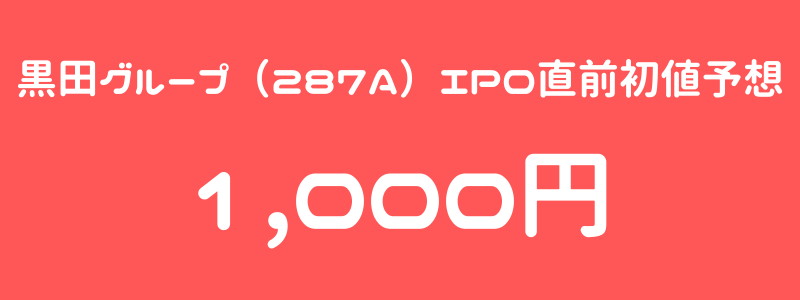 黒田グループ（287A）IPO直前初値予想

1,000円